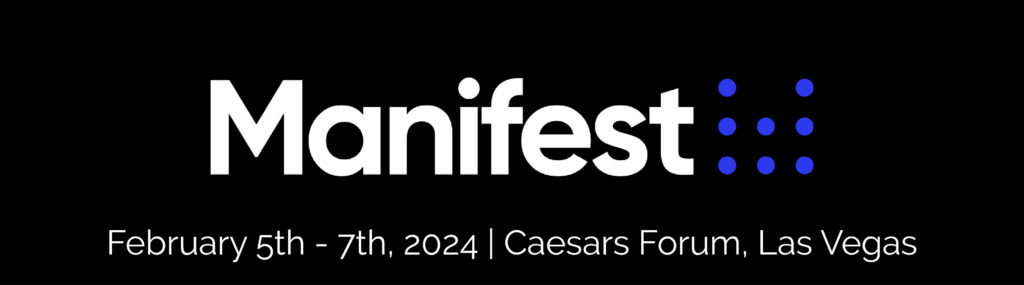 Manifest

February 5th - 7th, 2024 | Caesars Forum, Las Vegas